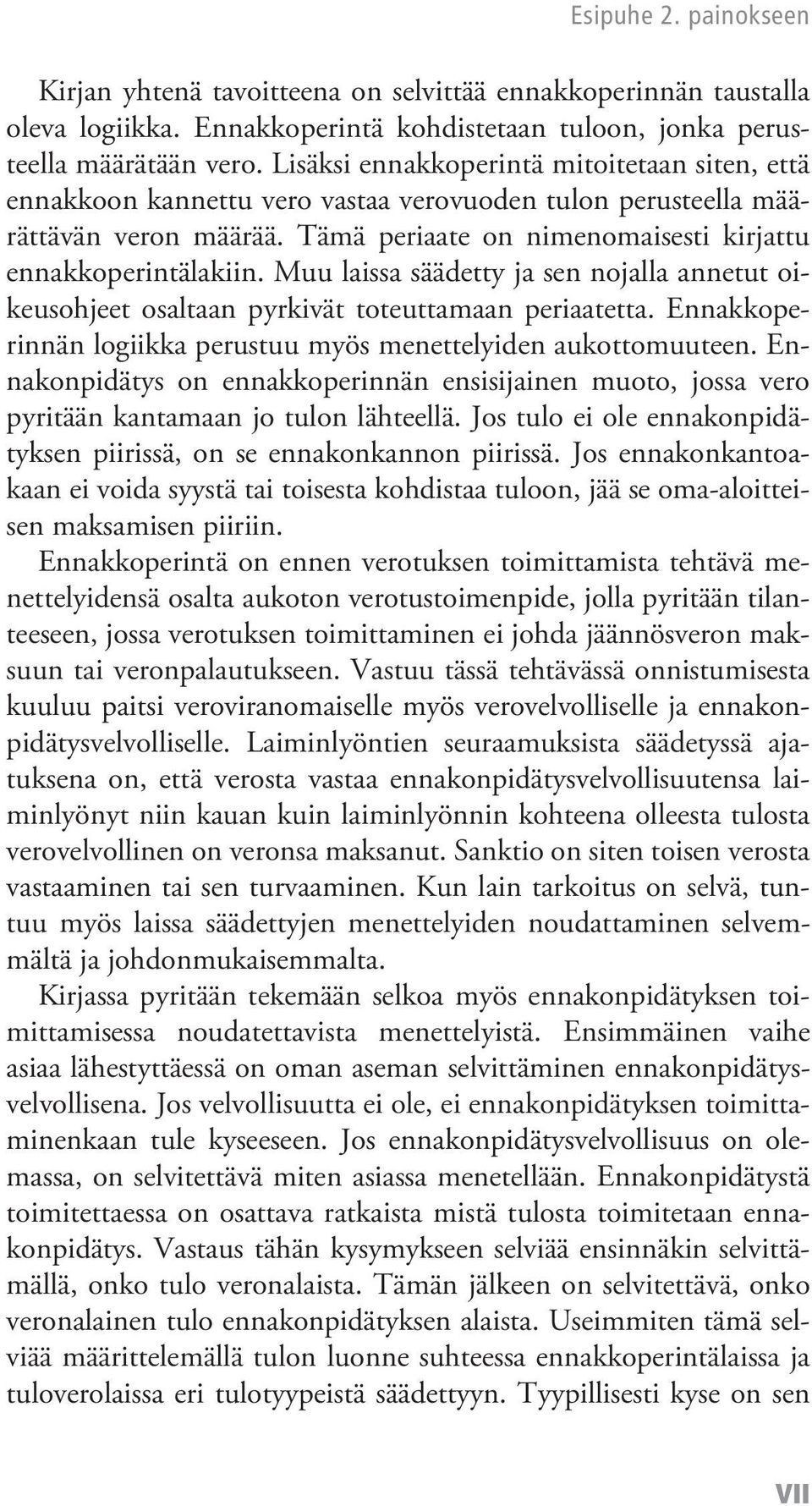 Esipuhe 2. painokseen

Kirjan yhtenä tavoitteena on selvittää ennakkoperinnän taustalla oleva logiikka. Ennakkoperintä kohdistetaan tuloon, jonka perusteella määrätään vero. Lisäksi ennakkoperintä mitoitetaan siten, että ennakkoon kannettu vero vastaa verovuoden tulon perusteella määrättävän veron määrää. Tämä periaate on nimenomaisesti kirjattu ennakkoperintälakiin. Muu laissa säädetty ja sen nojalla annetut oikeusohjeet osaltaan pyrkivät toteuttamaan periaatetta. Ennakkoperinnän logiikka perustuu myös menettelyiden aukottomuuteen. Ennakonpidätys on ennakkoperinnän ensisijainen muoto, jossa vero pyritään kantamaan jo tulon lähteellä. Jos tulo ei ole ennakonpidätyksen piirissä, on se ennakonkannon piirissä. Jos ennakonkantoakaan ei voida syystä tai toisesta kohdistaa tuloon, jää se oma-aloitteisen maksamisen piiriin.

Ennakkoperintä on ennen verotuksen toimittamista tehtävä menettelyidensä osalta aukoton verotustoimenpide, jolla pyritään tilanteeseen, jossa verotuksen toimittaminen ei johda jäännösveron maksuun tai veronpalautukseen. Vastuu tässä tehtävässä onnistumisesta kuuluu paitsi veroviranomaiselle myös verovelvolliselle ja ennakonpidätysvelvolliselle. Laiminlyöntien seuraamuksista säädetyssä ajatuksena on, että verosta vastaa ennakonpidätysvelvollisuutensa laiminlyönyt niin kauan kuin laiminlyönnin kohteena olleesta tulosta verovelvollinen on veronsa maksanut. Sanktio on siten toisen verosta vastaaminen tai sen turvaaminen. Kun lain tarkoitus on selvä, tuntuu myös laissa säädettyjen menettelyiden noudattaminen selvemmältä ja johdonmukaisemmalta.

Kirjassa pyritään tekemään selkoa myös ennakonpidätyksen toimittamisessa noudatettavista menettelyistä. Ensimmäinen vaihe asiaa lähestyttäessä on oman aseman selvittäminen ennakonpidätysvelvollisena. Jos velvollisuutta ei ole, ei ennakonpidätyksen toimittaminenkaan tule kyseeseen. Jos ennakonpidätysvelvollisuus on olemassa, on selvitettävä miten asiassa menetellään. Ennakonpidätystä toimitettaessa on osattava ratkaista mistä tulosta toimitetaan ennakonpidätys. Vastaus tähän kysymykseen selviää ensinnäkin selvittämällä, onko tulo veronalaista. Tämän jälkeen on selvitettävä, onko veronalainen tulo ennakonpidätyksen alaista. Useimmiten tämä selviää määrittelemällä tulon luonne suhteessa ennakkoperintälaissa ja tuloverolaissa eri tulotyypeistä säädettyyn. Tyypillisesti kyse on sen

VII